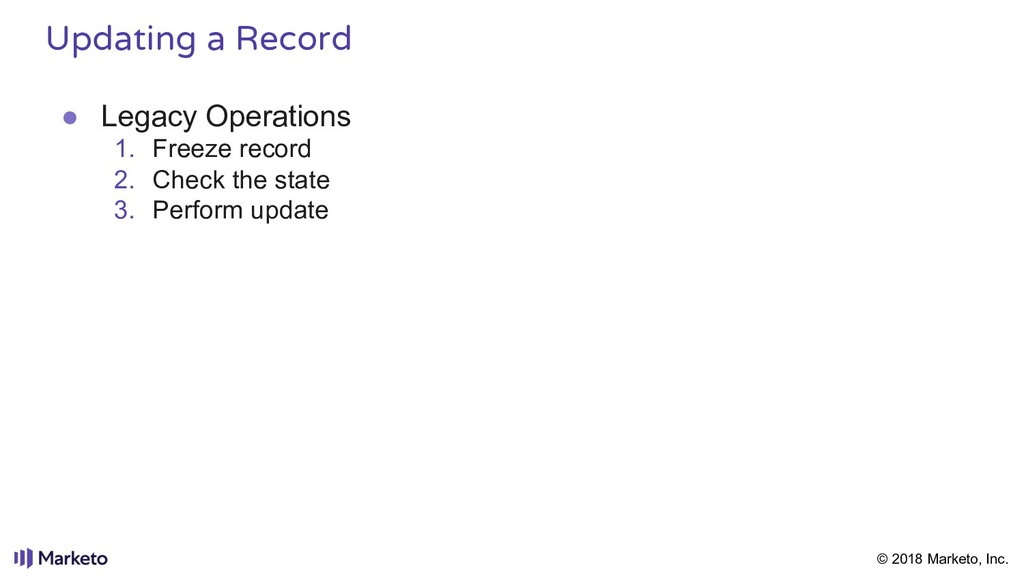 Updating a Record

• Legacy Operations
1. Freeze record
2. Check the state
3. Perform update

Marketo

© 2018 Marketo, Inc.